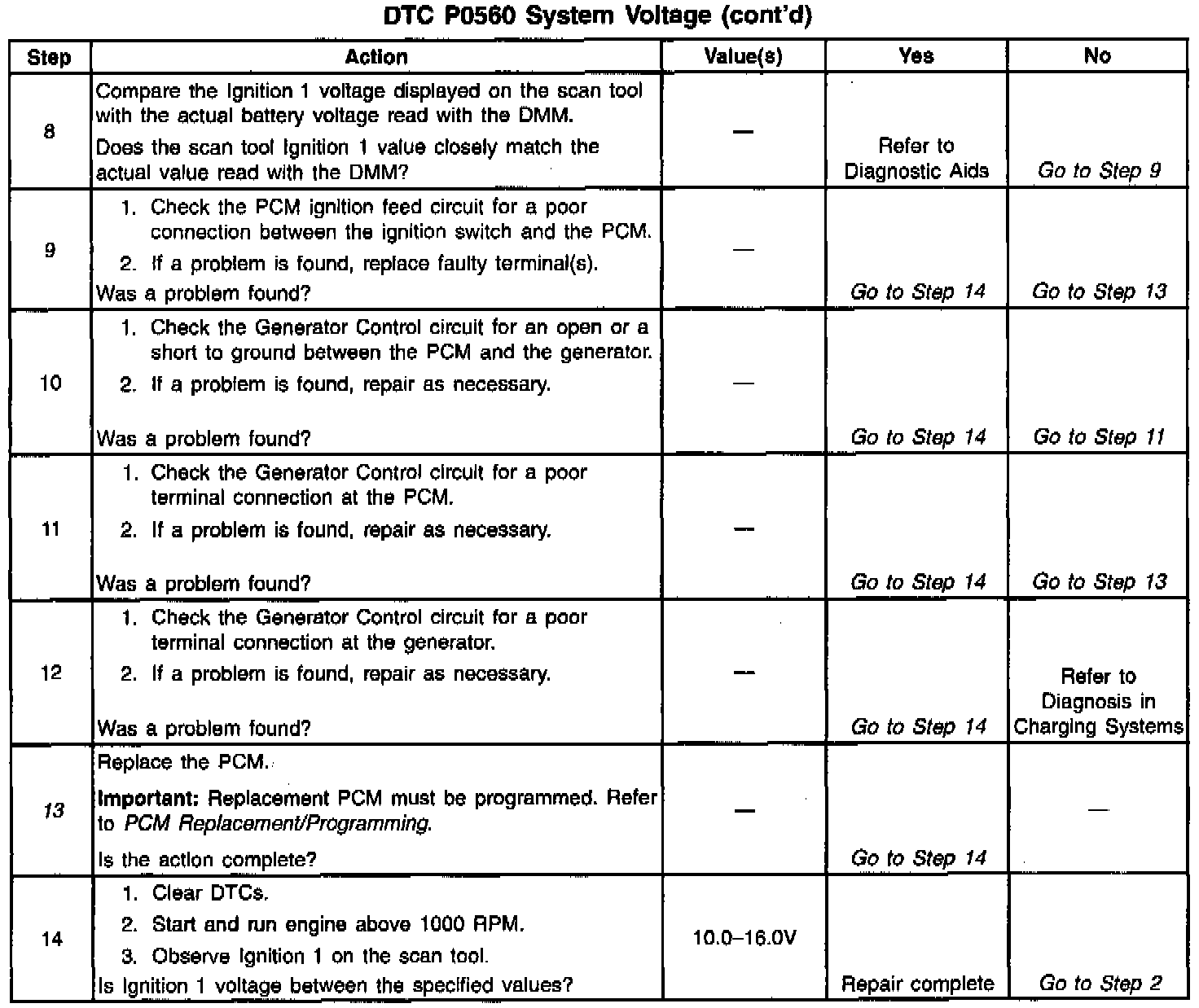 DTC P0560 System Voltage (cont'd)

| Step | Action | Value(s) | Yes | No |
|---|---|---|---|---|
| 8 | Compare the Ignition 1 voltage displayed on the scan tool with the actual battery voltage read with the DMM. Does the scan tool Ignition 1 value closely match the actual value read with the DMM? | — | Refer to Diagnostic Aids | Go to Step 9 |
| 9 | 1. Check the PCM ignition feed circuit for a poor connection between the ignition switch and the PCM. 2. If a problem is found, replace faulty terminal(s). Was a problem found? | — | Go to Step 14 | Go to Step 13 |
| 10 | 1. Check the Generator Control circuit for an open or a short to ground between the PCM and the generator. 2. If a problem is found, repair as necessary. Was a problem found? | — | Go to Step 14 | Go to Step 11 |
| 11 | 1. Check the Generator Control circuit for a poor terminal connection at the PCM. 2. If a problem is found, repair as necessary. Was a problem found? | — | Go to Step 14 | Go to Step 13 |
| 12 | 1. Check the Generator Control circuit for a poor terminal connection at the generator. 2. If a problem is found, repair as necessary. Was a problem found? | — | Go to Step 14 | Refer to Diagnosis in Charging Systems |
| 13 | Replace the PCM. Important: Replacement PCM must be programmed. Refer to PCM Replacement/Programming. Is the action complete? | — | Go to Step 14 | — |
| 14 | 1. Clear DTCs. 2. Start and run engine above 1000 RPM. 3. Observe Ignition 1 on the scan tool. Is Ignition 1 voltage between the specified values? | 10.0–16.0V | Repair complete | Go to Step 2 |